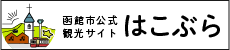 函館市公式
観光サイト
はこぶら